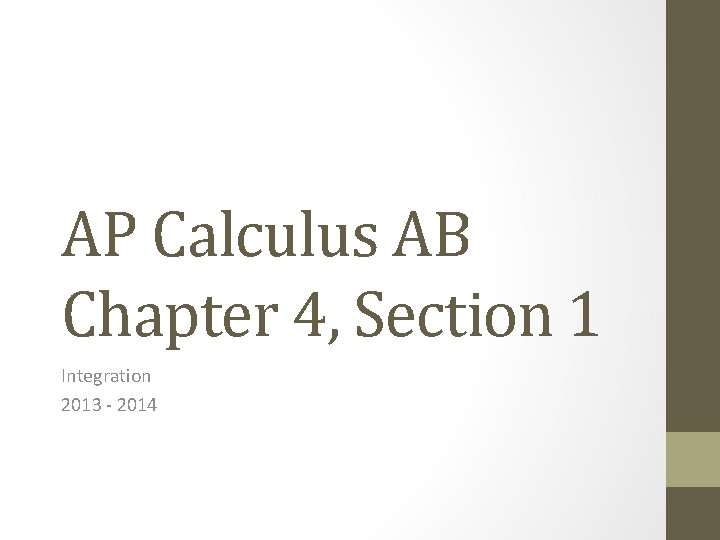 AP Calculus AB
Chapter 4, Section 1

Integration
2013 - 2014